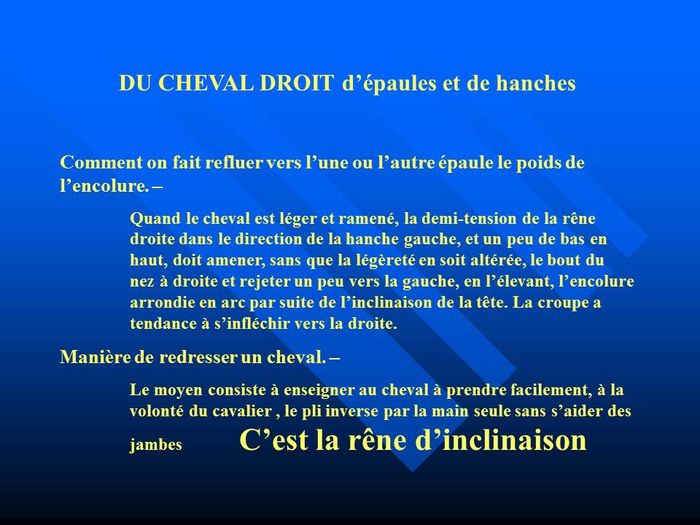 DU CHEVAL DROIT d'épaules et de hanches

Comment on fait refluer vers l'une ou l'autre épaule le poids de l'encolure. –

Quand le cheval est léger et ramené, la demi-tension de la rêne droite dans le direction de la hanche gauche, et un peu de bas en haut, doit amener, sans que la légèreté en soit altérée, le bout du nez à droite et rejeter un peu vers la gauche, en l'élevant, l'encolure arrondie en arc par suite de l'inclinaison de la tête. La croupe a tendance à s'infléchir vers la droite.

Manière de redresser un cheval. –

Le moyen consiste à enseigner au cheval à prendre facilement, à la volonté du cavalier , le pli inverse par la main seule sans s'aider des jambes

C'est la rêne d'inclinaison